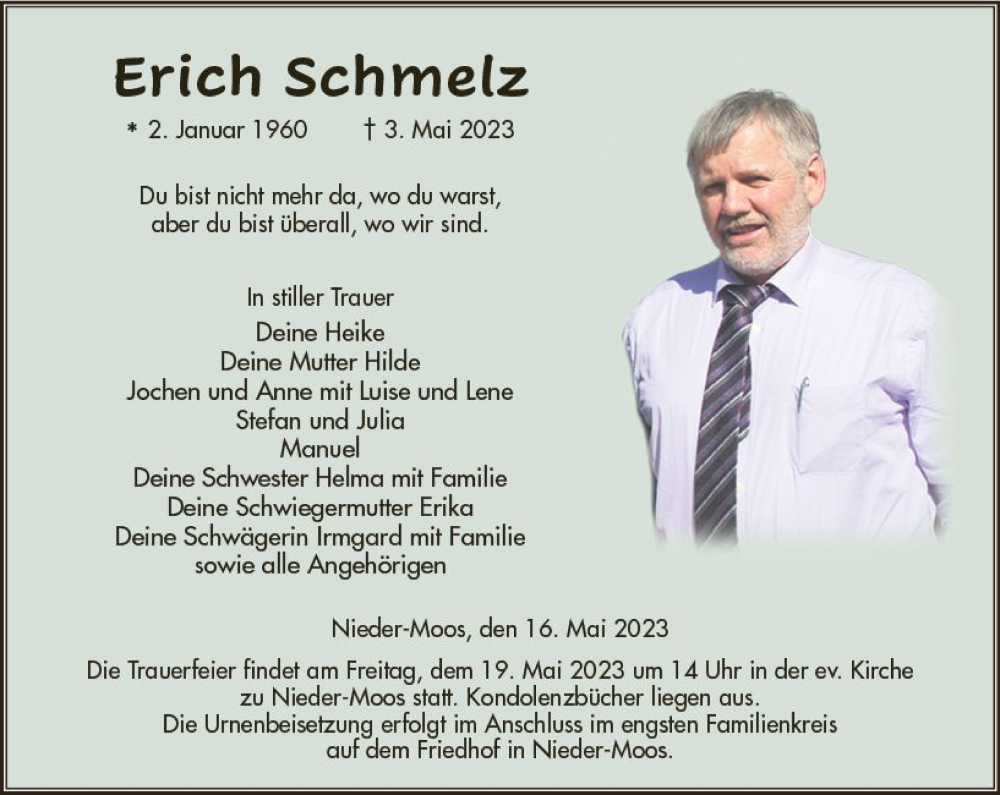 Erich Schmelz

* 2. Januar 1960 † 3. Mai 2023

Du bist nicht mehr da, wo du warst,
aber du bist überall, wo wir sind.

In stiller Trauer
Deine Heike
Deine Mutter Hilde
Jochen und Anne mit Luise und Lene
Stefan und Julia
Manuel
Deine Schwester Helma mit Familie
Deine Schwiegermutter Erika
Deine Schwägerin Irmgard mit Familie
sowie alle Angehörigen

Nieder-Moos, den 16. Mai 2023

Die Trauerfeier findet am Freitag, dem 19. Mai 2023 um 14 Uhr in der ev. Kirche zu Nieder-Moos statt. Kondolenzbücher liegen aus.
Die Urnenbeisetzung erfolgt im Anschluss im engsten Familienkreis auf dem Friedhof in Nieder-Moos.